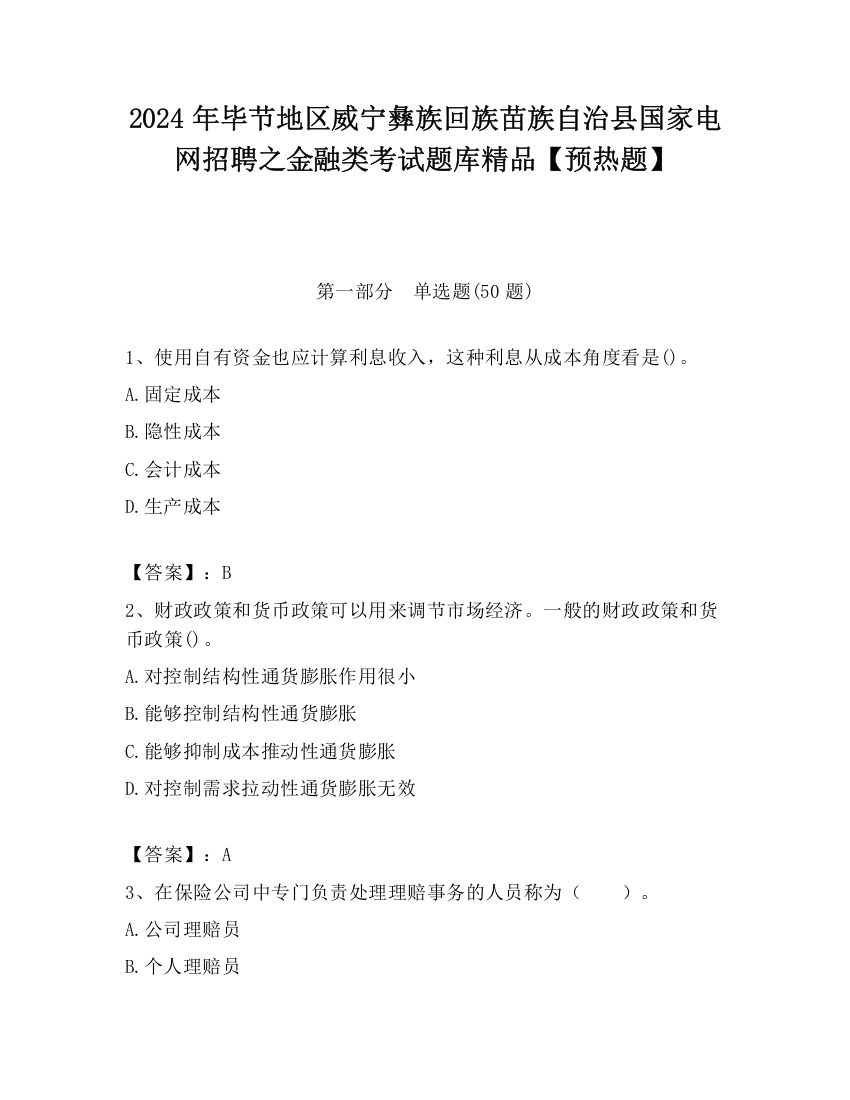 2024 年毕节地区威宁彝族回族苗族自治县国家电网招聘之金融类考试题库精品【预热题】

第一部分　单选题(50 题)

1、使用自有资金也应计算利息收入，这种利息从成本角度看是()。

A.固定成本

B.隐性成本

C.会计成本

D.生产成本

【答案】：B

2、财政政策和货币政策可以用来调节市场经济。一般的财政政策和货币政策()。

A.对控制结构性通货膨胀作用很小

B.能够控制结构性通货膨胀

C.能够抑制成本推动性通货膨胀

D.对控制需求拉动性通货膨胀无效

【答案】：A

3、在保险公司中专门负责处理理赔事务的人员称为（　　）。

A.公司理赔员

B.个人理赔员